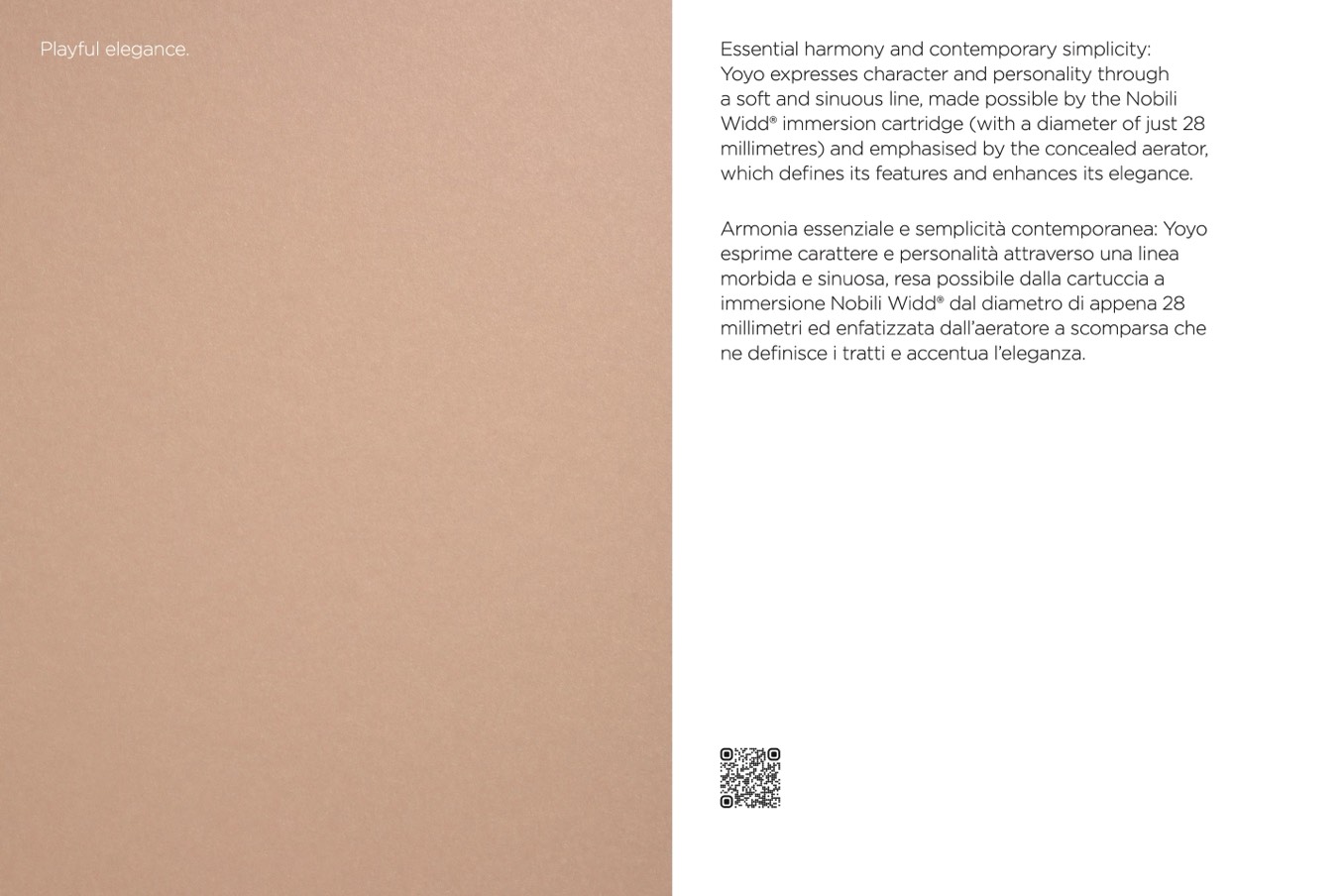 Playful elegance.

Essential harmony and contemporary simplicity: Yoyo expresses character and personality through a soft and sinuous line, made possible by the Nobili Widd® immersion cartridge (with a diameter of just 28 millimetres) and emphasised by the concealed aerator, which defines its features and enhances its elegance.

Armonia essenziale e semplicità contemporanea: Yoyo esprime carattere e personalità attraverso una linea morbida e sinuosa, resa possibile dalla cartuccia a immersione Nobili Widd® dal diametro di appena 28 millimetri ed enfatizzata dall'aeratore a scomparsa che ne definisce i tratti e accentua l'eleganza.